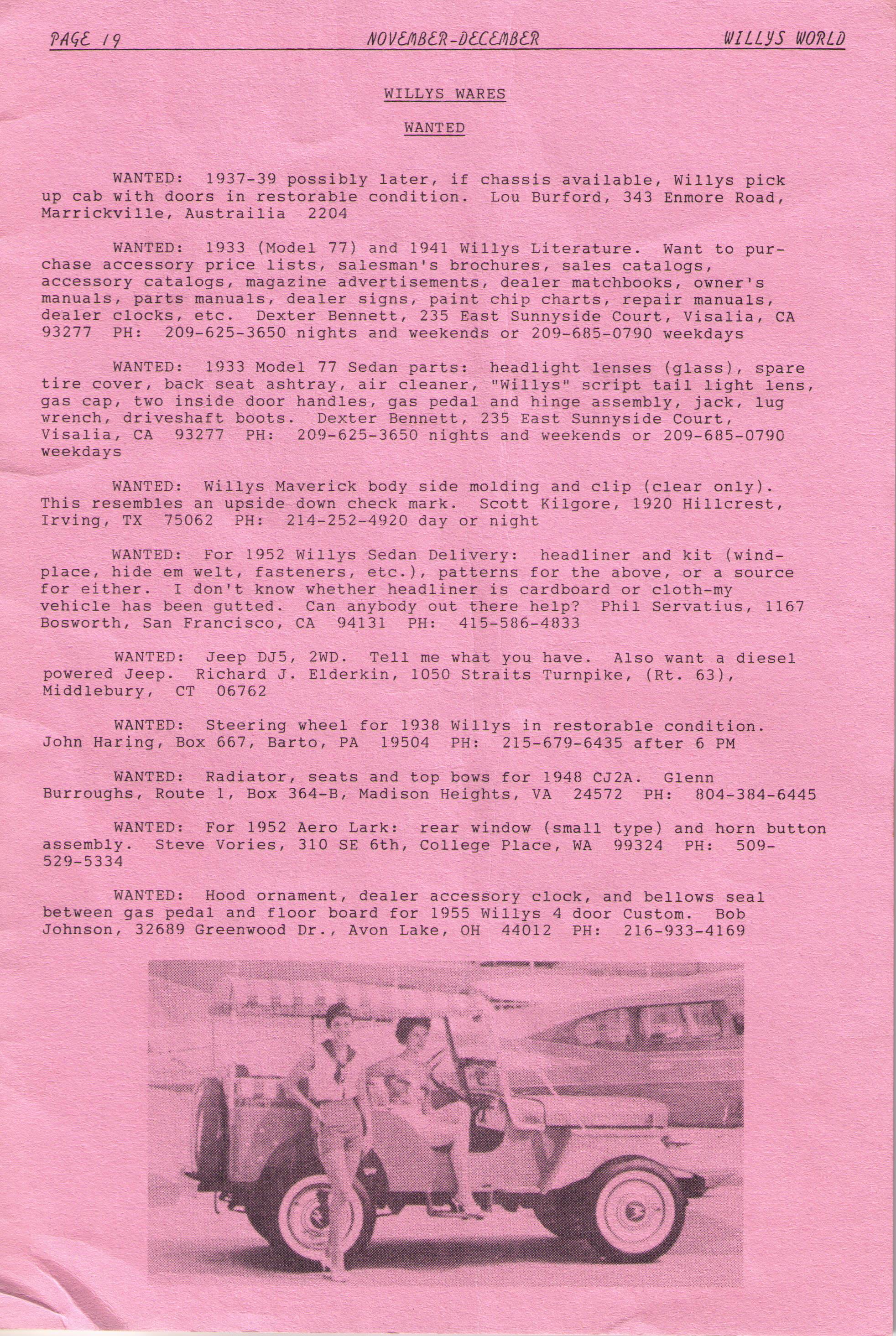 PAGE 19 NOVEMBER-DECEMBER WILLYS WORLD

WILLYS WARES

WANTED

WANTED: 1937-39 possibly later, if chassis available, Willys pick up cab with doors in restorable condition. Lou Burford, 343 Enmore Road, Marrickville, Austrailia 2204

WANTED: 1933 (Model 77) and 1941 Willys Literature. Want to purchase accessory price lists, salesman's brochures, sales catalogs, accessory catalogs, magazine advertisements, dealer matchbooks, owner's manuals, parts manuals, dealer signs, paint chip charts, repair manuals, dealer clocks, etc. Dexter Bennett, 235 East Sunnyside Court, Visalia, CA 93277 PH: 209-625-3650 nights and weekends or 209-685-0790 weekdays

WANTED: 1933 Model 77 Sedan parts: headlight lenses (glass), spare tire cover, back seat ashtray, air cleaner, "Willys" script tail light lens, gas cap, two inside door handles, gas pedal and hinge assembly, jack, lug wrench, driveshaft boots. Dexter Bennett, 235 East Sunnyside Court, Visalia, CA 93277 PH: 209-625-3650 nights and weekends or 209-685-0790 weekdays

WANTED: Willys Maverick body side molding and clip (clear only). This resembles an upside down check mark. Scott Kilgore, 1920 Hillcrest, Irving, TX 75062 PH: 214-252-4920 day or night

WANTED: For 1952 Willys Sedan Delivery: headliner and kit (windplace, hide em welt, fasteners, etc.), patterns for the above, or a source for either. I don't know whether headliner is cardboard or cloth-my vehicle has been gutted. Can anybody out there help? Phil Servatius, 1167 Bosworth, San Francisco, CA 94131 PH: 415-586-4833

WANTED: Jeep DJ5, 2WD. Tell me what you have. Also want a diesel powered Jeep. Richard J. Elderkin, 1050 Straits Turnpike, (Rt. 63), Middlebury, CT 06762

WANTED: Steering wheel for 1938 Willys in restorable condition. John Haring, Box 667, Barto, PA 19504 PH: 215-679-6435 after 6 PM

WANTED: Radiator, seats and top bows for 1948 CJ2A. Glenn Burroughs, Route 1, Box 364-B, Madison Heights, VA 24572 PH: 804-384-6445

WANTED: For 1952 Aero Lark: rear window (small type) and horn button assembly. Steve Vories, 310 SE 6th, College Place, WA 99324 PH: 509-529-5334

WANTED: Hood ornament, dealer accessory clock, and bellows seal between gas pedal and floor board for 1955 Willys 4 door Custom. Bob Johnson, 32689 Greenwood Dr., Avon Lake, OH 44012 PH: 216-933-4169